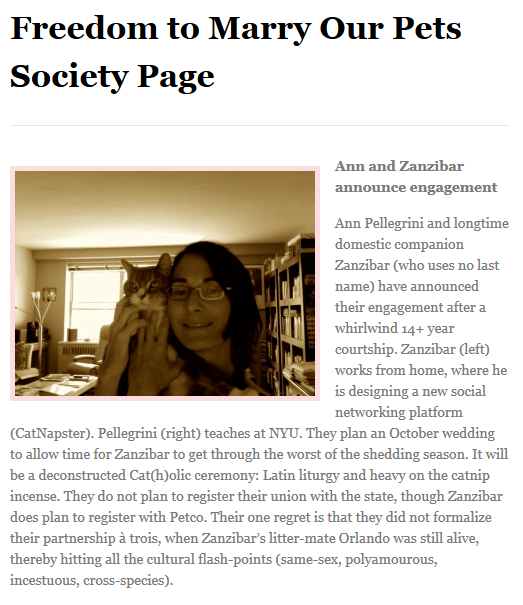 Freedom to Marry Our Pets Society Page

Ann and Zanzibar announce engagement

Ann Pellegrini and longtime domestic companion Zanzibar (who uses no last name) have announced their engagement after a whirlwind 14+ year courtship. Zanzibar (left) works from home, where he is designing a new social networking platform (CatNapster). Pellegrini (right) teaches at NYU. They plan an October wedding to allow time for Zanzibar to get through the worst of the shedding season. It will be a deconstructed Cat(h)olic ceremony: Latin liturgy and heavy on the catnip incense. They do not plan to register their union with the state, though Zanzibar does plan to register with Petco. Their one regret is that they did not formalize their partnership à trois, when Zanzibar's litter-mate Orlando was still alive, thereby hitting all the cultural flash-points (same-sex, polyamourous, incestuous, cross-species).